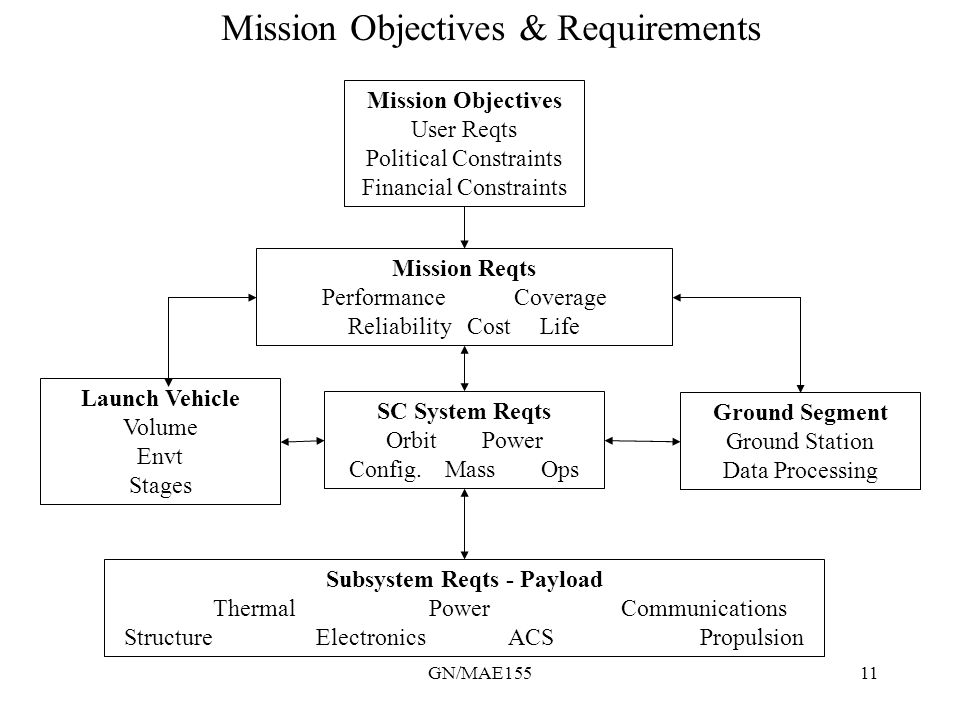 Mission Objectives & Requirements

Mission Objectives
User Reqts
Political Constraints
Financial Constraints

Mission Reqts
Performance Coverage
Reliability Cost Life

Launch Vehicle
Volume
Envt
Stages

SC System Reqts
Orbit Power
Config. Mass Ops

Ground Segment
Ground Station
Data Processing

Subsystem Reqts - Payload
Thermal Power Communications
Structure Electronics ACS Propulsion

GN/MAE155

11